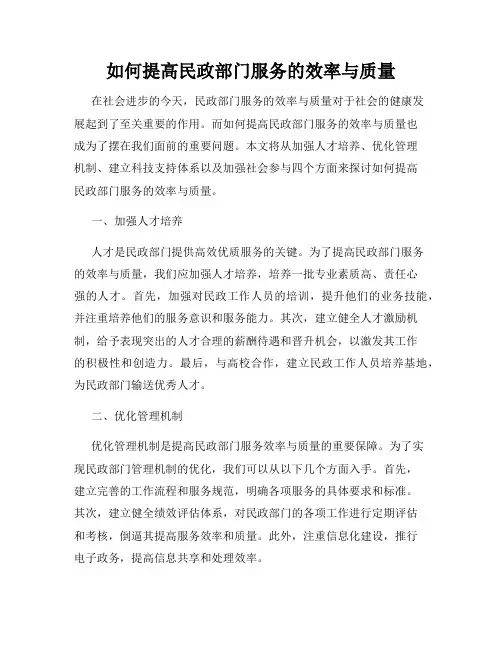 如何提高民政部门服务的效率与质量

在社会进步的今天，民政部门服务的效率与质量对于社会的健康发展起到了至关重要的作用。而如何提高民政部门服务的效率与质量也成为了摆在我们面前的重要问题。本文将从加强人才培养、优化管理机制、建立科技支持体系以及加强社会参与四个方面来探讨如何提高民政部门服务的效率与质量。

一、加强人才培养

人才是民政部门提供高效优质服务的关键。为了提高民政部门服务的效率与质量，我们应加强人才培养，培养一批专业素质高、责任心强的人才。首先，加强对民政工作人员的培训，提升他们的业务技能，并注重培养他们的服务意识和服务能力。其次，建立健全人才激励机制，给予表现突出的人才合理的薪酬待遇和晋升机会，以激发其工作的积极性和创造力。最后，与高校合作，建立民政工作人员培养基地，为民政部门输送优秀人才。

二、优化管理机制

优化管理机制是提高民政部门服务效率与质量的重要保障。为了实现民政部门管理机制的优化，我们可以从以下几个方面入手。首先，建立完善的工作流程和服务规范，明确各项服务的具体要求和标准。其次，建立健全绩效评估体系，对民政部门的各项工作进行定期评估和考核，倒逼其提高服务效率和质量。此外，注重信息化建设，推行电子政务，提高信息共享和处理效率。